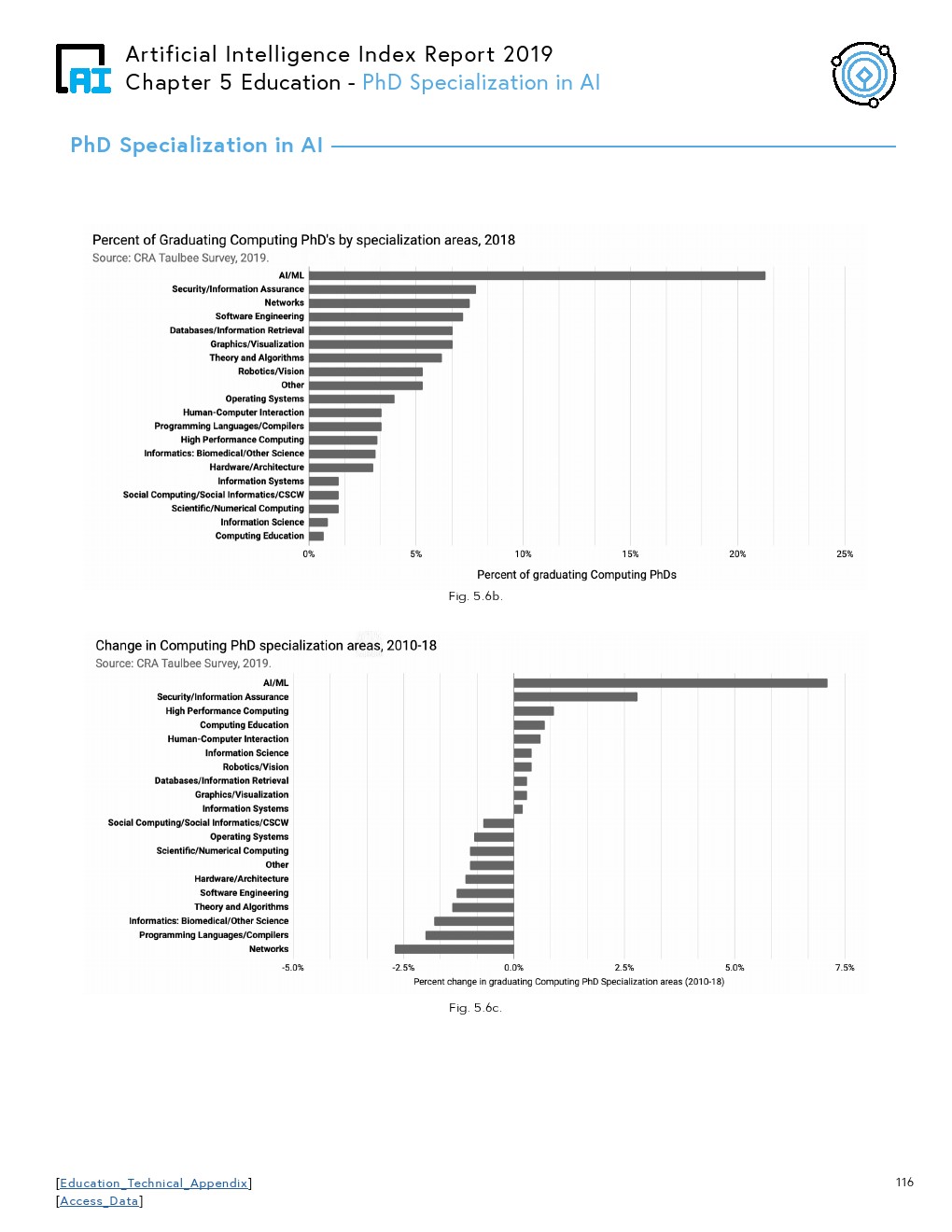 AI

Artificial Intelligence Index Report 2019
Chapter 5 Education - PhD Specialization in AI

PhD Specialization in AI

Percent of Graduating Computing PhD's by specialization areas, 2018
Source: CRA Taulbee Survey, 2019.

AI/ML
Security/Information Assurance
Networks
Software Engineering
Databases/Information Retrieval
Graphics/Visualization
Theory and Algorithms
Robotics/Vision
Other
Operating Systems
Human-Computer Interaction
Programming Languages/Compilers
High Performance Computing
Informatics: Biomedical/Other Science
Hardware/Architecture
Information Systems
Social Computing/Social Informatics/CSCW
Scientific/Numerical Computing
Information Science
Computing Education

0% 5% 10% 15% 20% 25%

Percent of graduating Computing PhDs

Fig. 5.6b.

Change in Computing PhD specialization areas, 2010-18
Source: CRA Taulbee Survey, 2019.

AI/ML
Security/Information Assurance
High Performance Computing
Computing Education
Human-Computer Interaction
Information Science
Robotics/Vision
Databases/Information Retrieval
Graphics/Visualization
Information Systems
Social Computing/Social Informatics/CSCW
Operating Systems
Scientific/Numerical Computing
Other
Hardware/Architecture
Software Engineering
Theory and Algorithms
Informatics: Biomedical/Other Science
Programming Languages/Compilers
Networks

-5.0% -2.5% 0.0% 2.5% 5.0% 7.5%

Percent change in graduating Computing PhD Specialization areas (2010-18)

Fig. 5.6c.

[Education_Technical_Appendix]
[Access_Data]

116